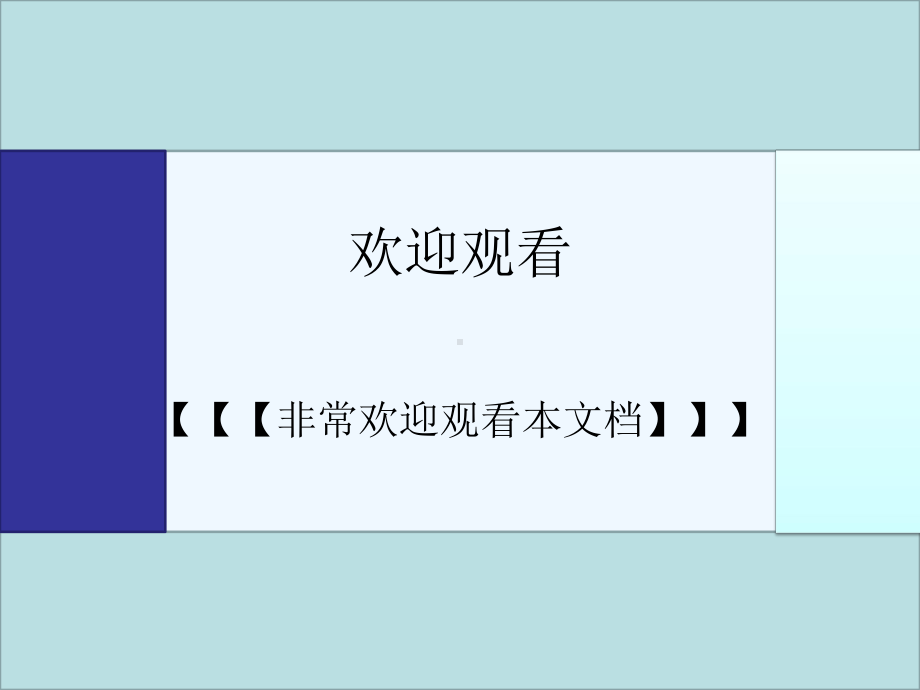 欢迎观看

【【【非常欢迎观看本文档】】】